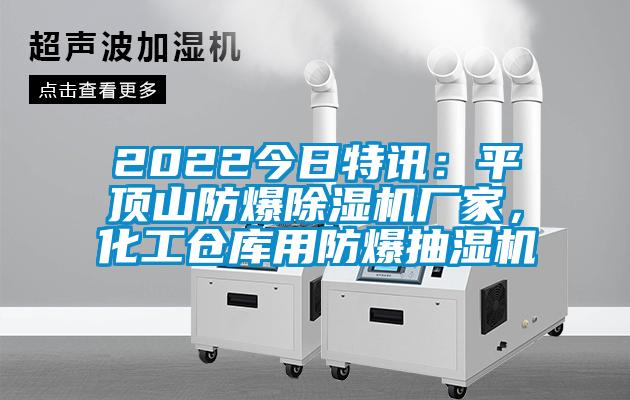 超声波加湿机

点击查看更多

2022今日特讯：平顶山防爆除湿机厂家，化工仓库用防爆抽湿机